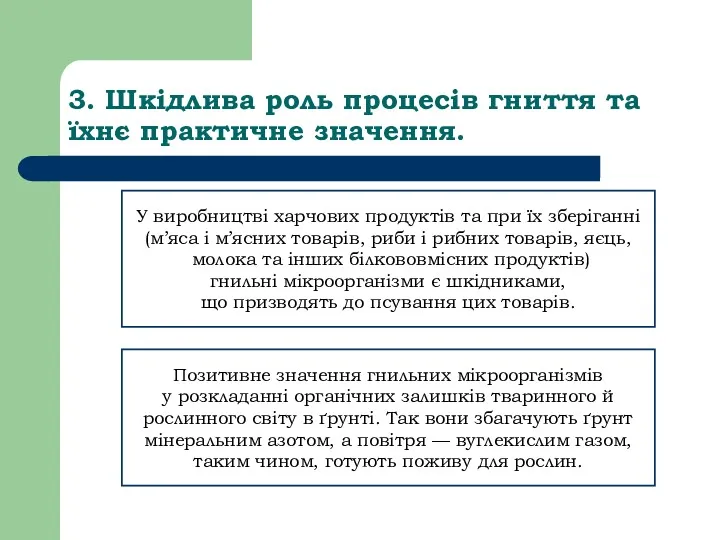 3. Шкідлива роль процесів гниття та їхнє практичне значення.

У виробництві харчових продуктів та при їх зберіганні (м’яса і м’ясних товарів, риби і рибних товарів, яєць, молока та інших білкововмісних продуктів) гнильні мікроорганізми є шкідниками, що призводять до псування цих товарів.

Позитивне значення гнильних мікроорганізмів у розкладанні органічних залишків тваринного й рослинного світу в ґрунті. Так вони збагачують ґрунт мінеральним азотом, а повітря — вуглекислим газом, таким чином, готують поживу для рослин.